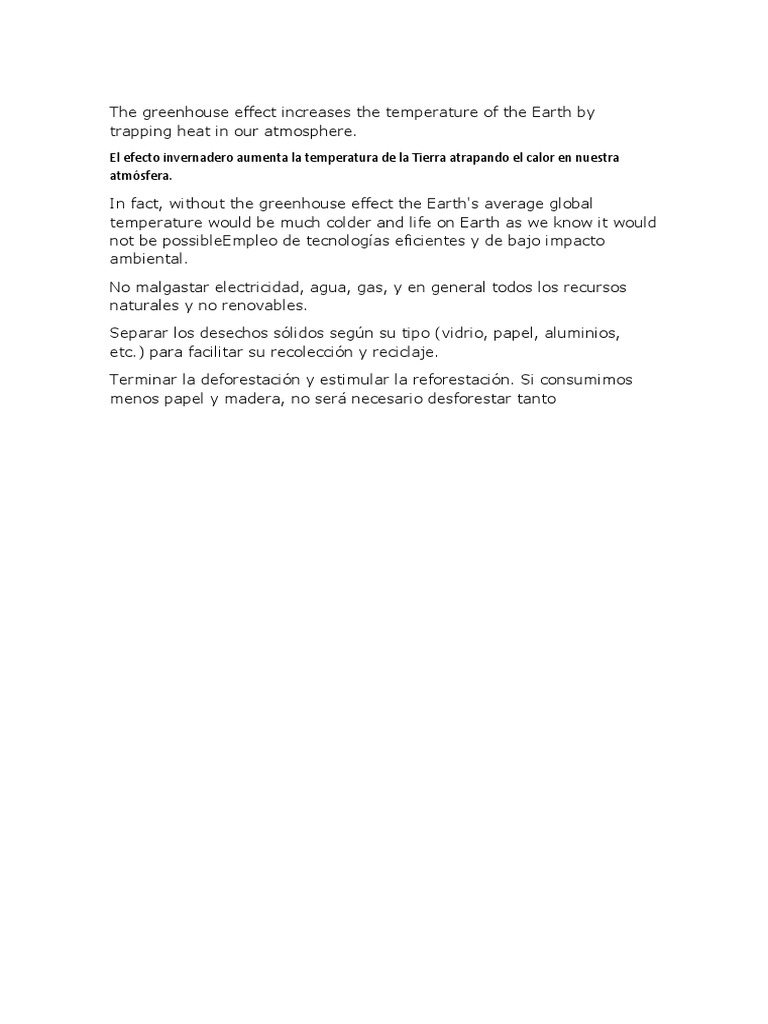 The greenhouse effect increases the temperature of the Earth by trapping heat in our atmosphere.

El efecto invernadero aumenta la temperatura de la Tierra atrapando el calor en nuestra atmósfera.

In fact, without the greenhouse effect the Earth's average global temperature would be much colder and life on Earth as we know it would not be possibleEmpleo de tecnologías eficientes y de bajo impacto ambiental.

No malgastar electricidad, agua, gas, y en general todos los recursos naturales y no renovables.

Separar los desechos sólidos según su tipo (vidrio, papel, aluminios, etc.) para facilitar su recolección y reciclaje.

Terminar la deforestación y estimular la reforestación. Si consumimos menos papel y madera, no será necesario desforestar tanto